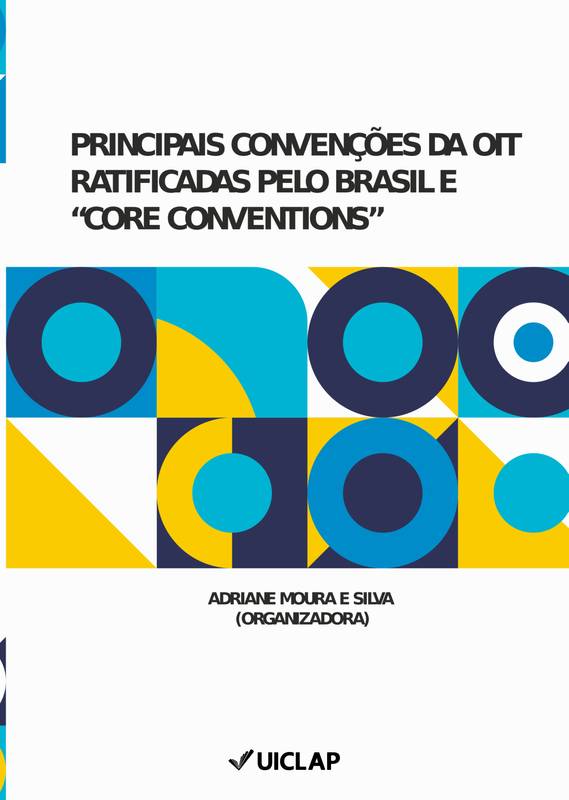 PRINCIPAIS CONVENÇÕES DA OIT RATIFICADAS PELO BRASIL E “CORE CONVENTIONS”

ADRIANE MOURA E SILVA
(ORGANIZADORA)

UICLAP